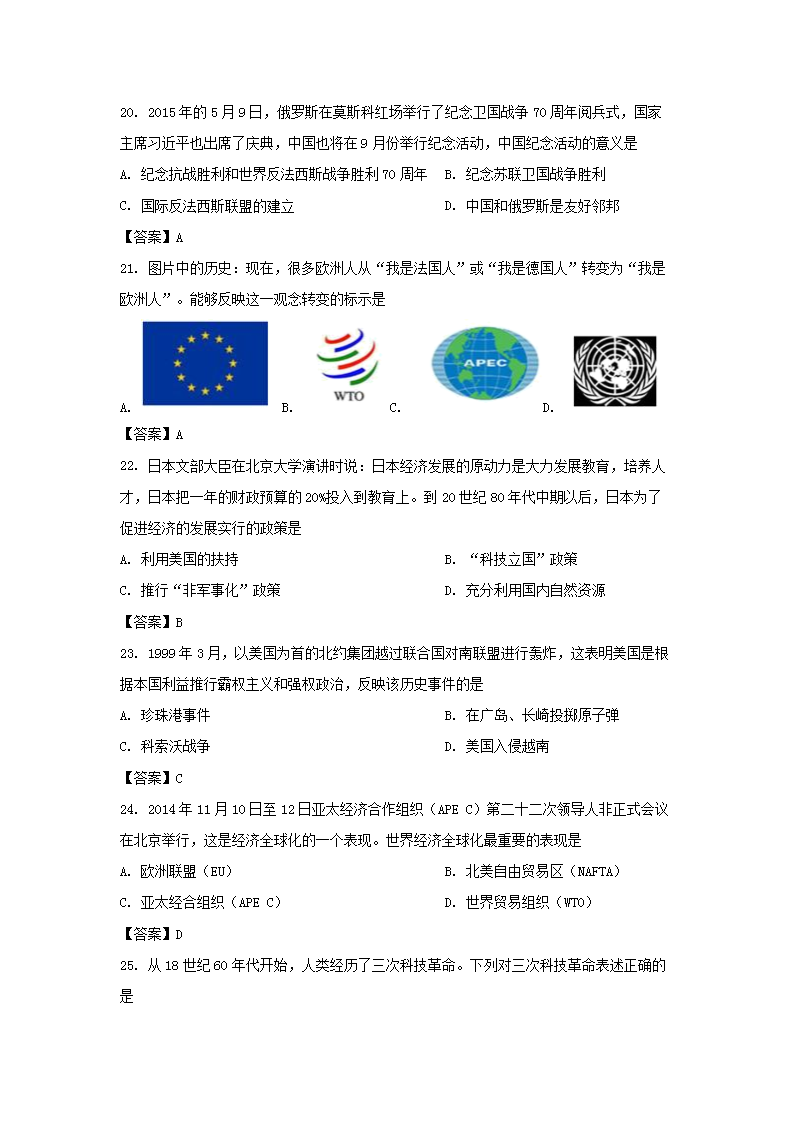 20. 2015年的5月9日，俄罗斯在莫斯科红场举行了纪念卫国战争70周年阅兵式，国家主席习近平也出席了庆典，中国也将在9月份举行纪念活动，中国纪念活动的意义是

A. 纪念抗战胜利和世界反法西斯战争胜利70周年　B. 纪念苏联卫国战争胜利

C. 国际反法西斯联盟的建立　D. 中国和俄罗斯是友好邻邦

【答案】A

21. 图片中的历史：现在，很多欧洲人从“我是法国人”或“我是德国人”转变为“我是欧洲人”。能够反映这一观念转变的标示是

A. B. WTO C. APEC D.

【答案】A

22. 日本文部大臣在北京大学演讲时说：日本经济发展的原动力是大力发展教育，培养人才，日本把一年的财政预算的20%投入到教育上。到20世纪80年代中期以后，日本为了促进经济的发展实行的政策是

A. 利用美国的扶持　B. “科技立国”政策

C. 推行“非军事化”政策　D. 充分利用国内自然资源

【答案】B

23. 1999年3月，以美国为首的北约集团越过联合国对南联盟进行轰炸，这表明美国是根据本国利益推行霸权主义和强权政治，反映该历史事件的是

A. 珍珠港事件　B. 在广岛、长崎投掷原子弹

C. 科索沃战争　D. 美国入侵越南

【答案】C

24. 2014年11月10日至12日亚太经济合作组织（APE C）第二十二次领导人非正式会议在北京举行，这是经济全球化的一个表现。世界经济全球化最重要的表现是

A. 欧洲联盟（EU）　B. 北美自由贸易区（NAFTA）

C. 亚太经合组织（APE C）　D. 世界贸易组织（WTO）

【答案】D

25. 从18世纪60年代开始，人类经历了三次科技革命。下列对三次科技革命表述正确的是